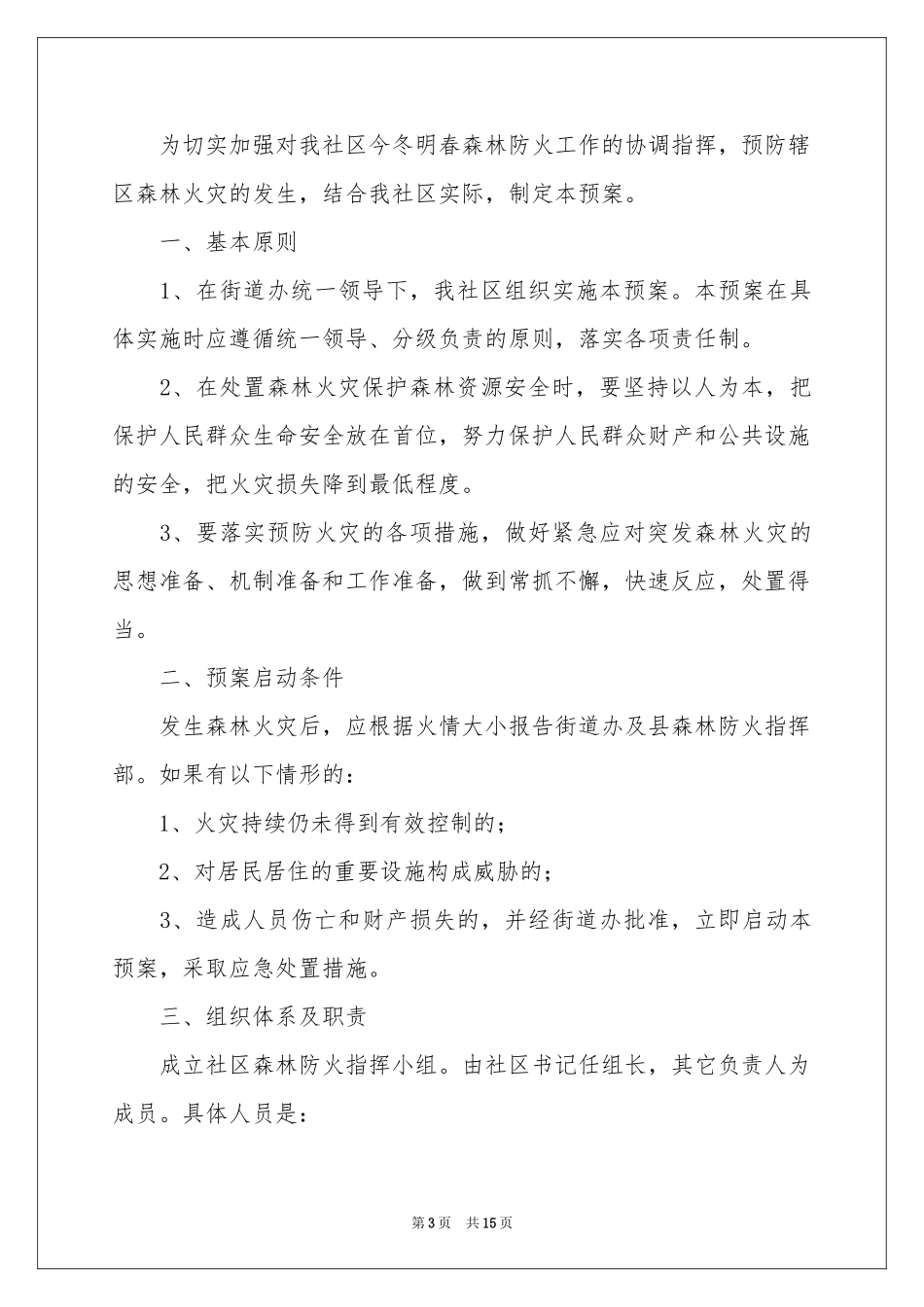 为切实加强对我社区今冬明春森林防火工作的协调指挥，预防辖区森林火灾的发生，结合我社区实际，制定本预案。

一、基本原则

1、在街道办统一领导下，我社区组织实施本预案。本预案在具体实施时应遵循统一领导、分级负责的原则，落实各项责任制。

2、在处置森林火灾保护森林资源安全时，要坚持以人为本，把保护人民群众生命安全放在首位，努力保护人民群众财产和公共设施的安全，把火灾损失降到最低程度。

3、要落实预防火灾的各项措施，做好紧急应对突发森林火灾的思想准备、机制准备和工作准备，做到常抓不懈，快速反应，处置得当。

二、预案启动条件

发生森林火灾后，应根据火情大小报告街道办及县森林防火指挥部。如果有以下情形的：

1、火灾持续仍未得到有效控制的；

2、对居民居住的重要设施构成威胁的；

3、造成人员伤亡和财产损失的，并经街道办批准，立即启动本预案，采取应急处置措施。

三、组织体系及职责

成立社区森林防火指挥小组。由社区书记任组长，其它负责人为成员。具体人员是：

第3页 共15页